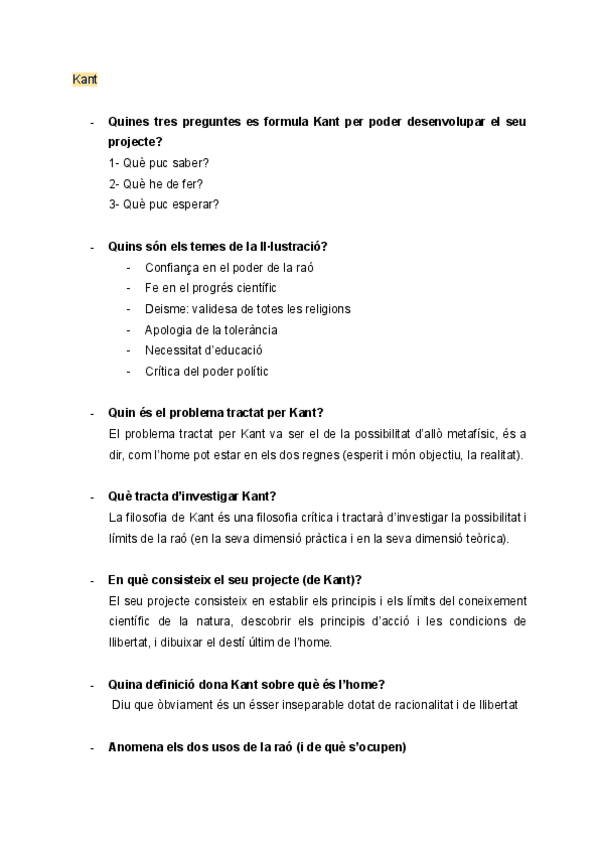 Kant

- Quines tres preguntes es formula Kant per poder desenvolupar el seu projecte?
1- Què puc saber?
2- Què he de fer?
3- Què puc esperar?

- Quins són els temes de la Il·lustració?
- Confiança en el poder de la raó
- Fe en el progrés científic
- Deisme: validesa de totes les religions
- Apologia de la tolerància
- Necessitat d'educació
- Crítica del poder polític

- Quin és el problema tractat per Kant?
El problema tractat per Kant va ser el de la possibilitat d'allò metafísic, és a dir, com l'home pot estar en els dos regnes (esperit i món objectiu, la realitat).

- Què tracta d'investigar Kant?
La filosofia de Kant és una filosofia crítica i tractarà d'investigar la possibilitat i límits de la raó (en la seva dimensió pràctica i en la seva dimensió teòrica).

- En què consisteix el seu projecte (de Kant)?
El seu projecte consisteix en establir els principis i els límits del coneixement científic de la natura, descobrir els principis d'acció i les condicions de llibertat, i dibuixar el destí últim de l'home.

- Quina definició dona Kant sobre què és l'home?
Diu que òbviament és un ésser inseparable dotat de racionalitat i de llibertat

- Anomena els dos usos de la raó (i de què s'ocupen)